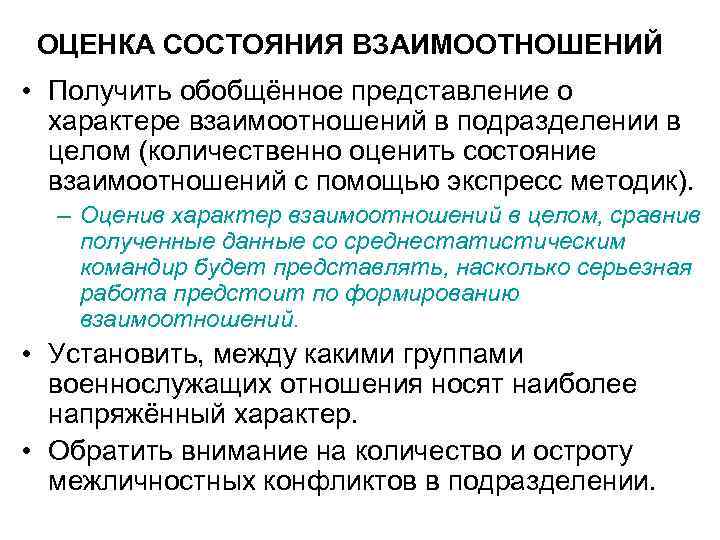 ОЦЕНКА СОСТОЯНИЯ ВЗАИМООТНОШЕНИЙ

• Получить обобщённое представление о характере взаимоотношений в подразделении в целом (количественно оценить состояние взаимоотношений с помощью экспресс методик).

– Оценив характер взаимоотношений в целом, сравнив полученные данные со среднестатистическим командир будет представлять, насколько серьезная работа предстоит по формированию взаимоотношений.

• Установить, между какими группами военнослужащих отношения носят наиболее напряжённый характер.

• Обратить внимание на количество и остроту межличностных конфликтов в подразделении.